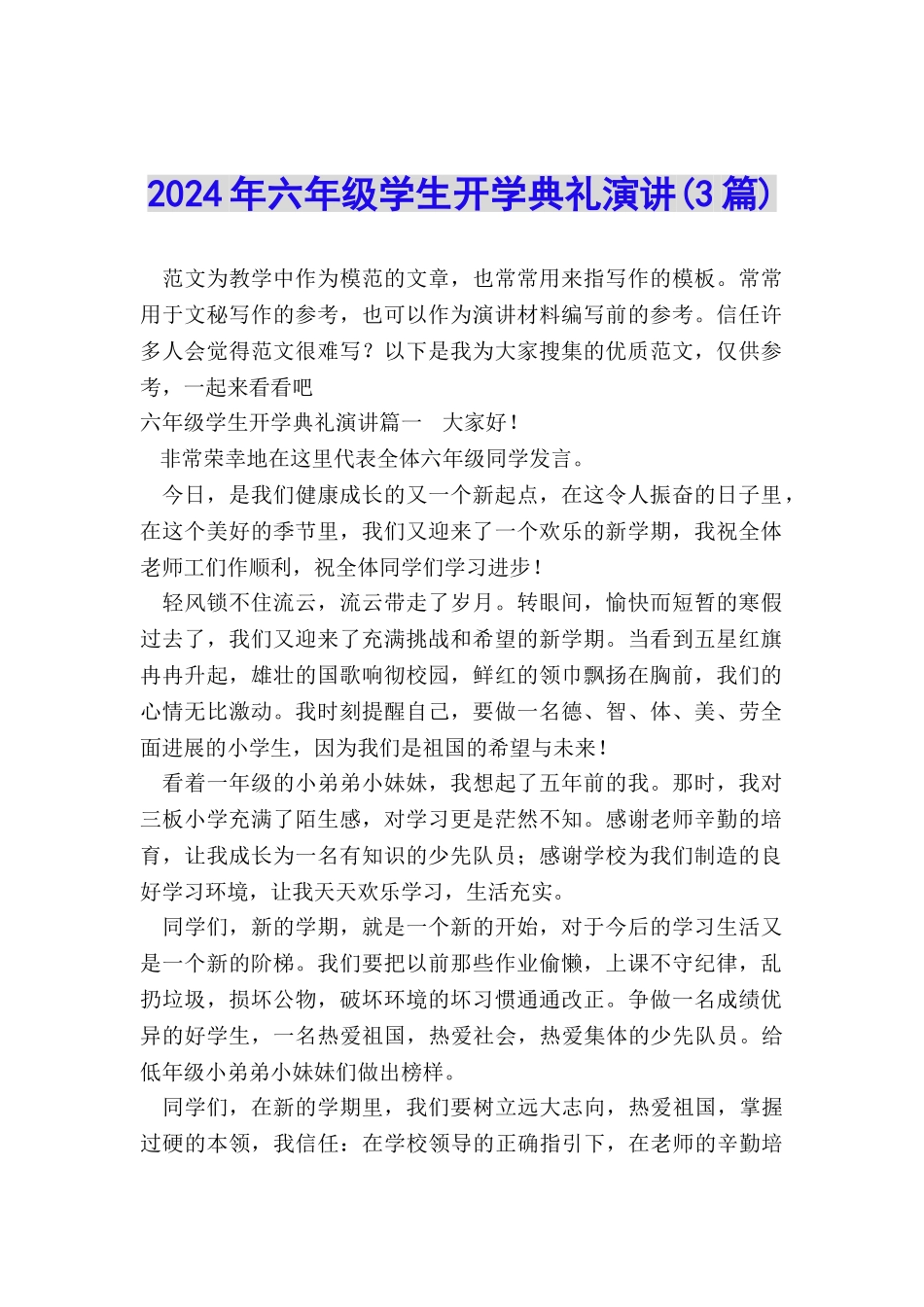 2024年六年级学生开学典礼演讲(3篇)

范文为教学中作为模范的文章，也常常用来指写作的模板。常常用于文秘写作的参考，也可以作为演讲材料编写前的参考。信任许多人会觉得范文很难写？以下是我为大家搜集的优质范文，仅供参考，一起来看看吧

六年级学生开学典礼演讲篇一　大家好！

非常荣幸地在这里代表全体六年级同学发言。

今日，是我们健康成长的又一个新起点，在这令人振奋的日子里，在这个美好的季节里，我们又迎来了一个欢乐的新学期，我祝全体老师工们作顺利，祝全体同学们学习进步！

轻风锁不住流云，流云带走了岁月。转眼间，愉快而短暂的寒假过去了，我们又迎来了充满挑战和希望的新学期。当看到五星红旗冉冉升起，雄壮的国歌响彻校园，鲜红的领巾飘扬在胸前，我们的心情无比激动。我时刻提醒自己，要做一名德、智、体、美、劳全面进展的小学生，因为我们是祖国的希望与未来！

看着一年级的小弟弟小妹妹，我想起了五年前的我。那时，我对三板小学充满了陌生感，对学习更是茫然不知。感谢老师辛勤的培育，让我成长为一名有知识的少先队员；感谢学校为我们制造的良好学习环境，让我天天欢乐学习，生活充实。

同学们，新的学期，就是一个新的开始，对于今后的学习生活又是一个新的阶梯。我们要把以前那些作业偷懒，上课不守纪律，乱扔垃圾，损坏公物，破坏环境的坏习惯通通改正。争做一名成绩优异的好学生，一名热爱祖国，热爱社会，热爱集体的少先队员。给低年级小弟弟小妹妹们做出榜样。

同学们，在新的学期里，我们要树立远大志向，热爱祖国，掌握过硬的本领，我信任：在学校领导的正确指引下，在老师的辛勤培